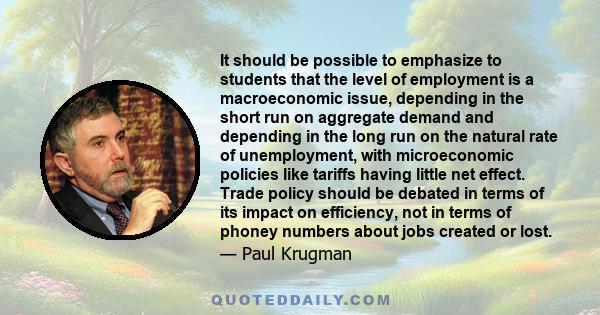 It should be possible to emphasize to students that the level of employment is a macroeconomic issue, depending in the short run on aggregate demand and depending in the long run on the natural rate of unemployment, with microeconomic policies like tariffs having little net effect. Trade policy should be debated in terms of its impact on efficiency, not in terms of phoney numbers about jobs created or lost.
— Paul Krugman

QUOTEDDAILY.COM